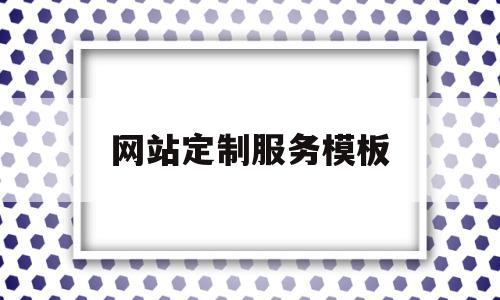 网站定制服务模板